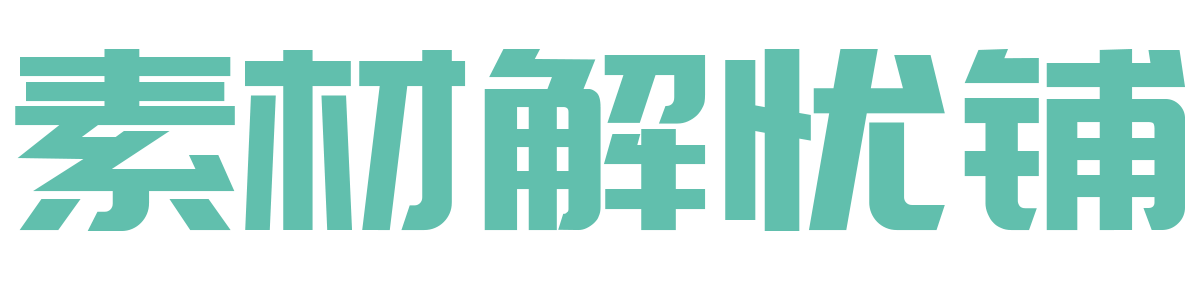 素材解忧铺